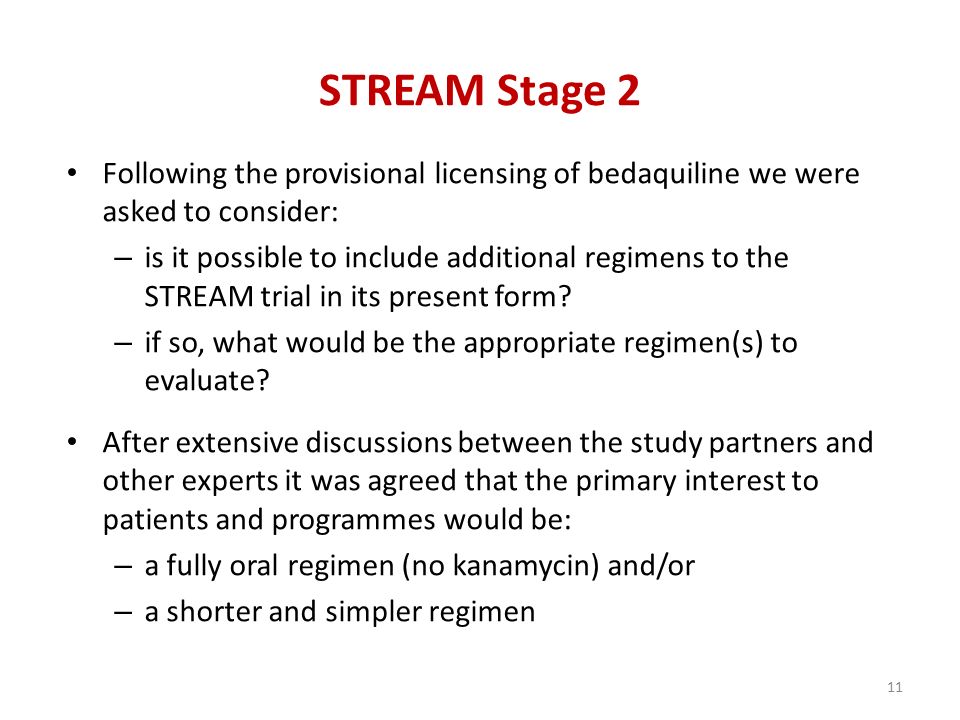 STREAM Stage 2

• Following the provisional licensing of bedaquiline we were asked to consider:
– is it possible to include additional regimens to the STREAM trial in its present form?
– if so, what would be the appropriate regimen(s) to evaluate?

• After extensive discussions between the study partners and other experts it was agreed that the primary interest to patients and programmes would be:
– a fully oral regimen (no kanamycin) and/or
– a shorter and simpler regimen

11